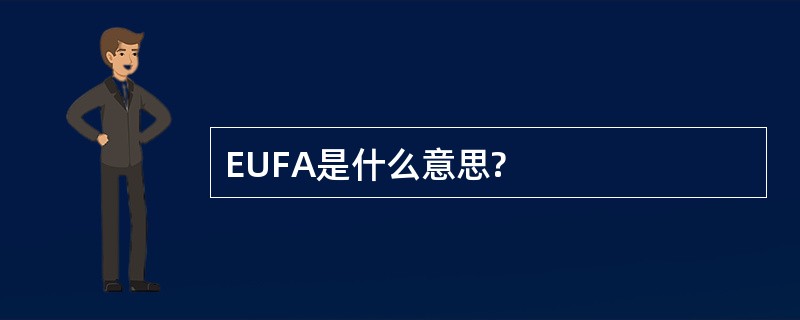 EUFA是什么意思?